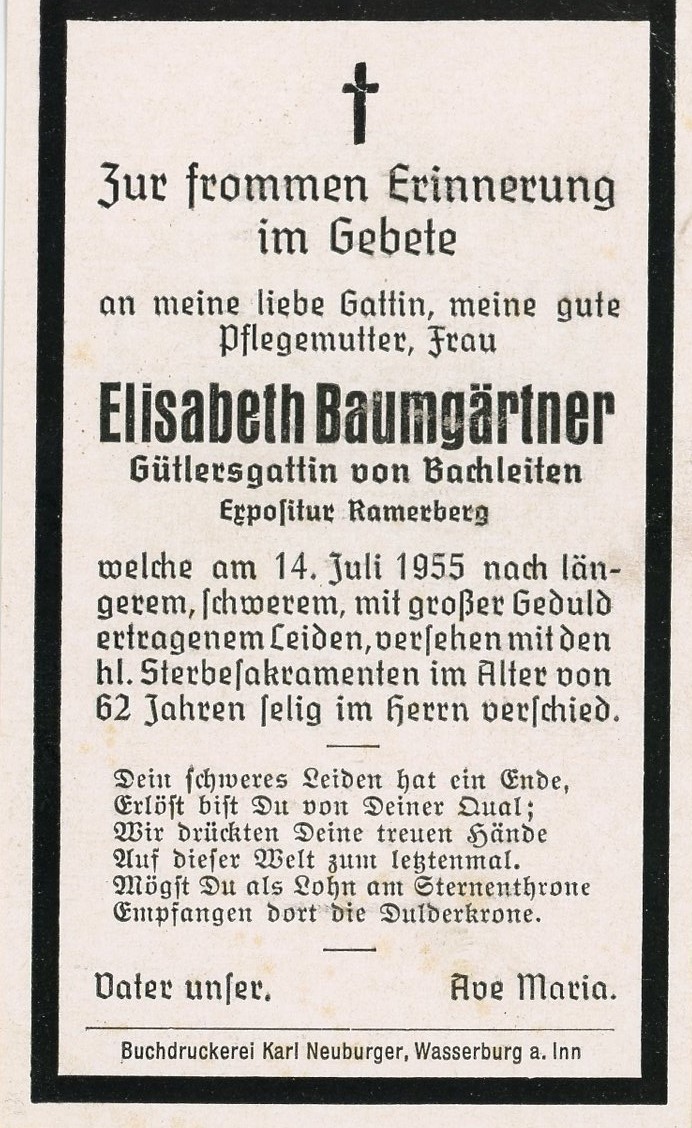 Zur frommen Erinnerung im Gebete

an meine liebe Gattin, meine gute Pflegemutter, Frau

Elisabeth Baumgärtner

Gütlersgattin von Bachleiten

Expositur Ramerberg

welche am 14. Juli 1955 nach längerem, ſchwerem, mit großer Geduld ertragenem Leiden, verſehen mit den hl. Sterbeſakramenten im Alter von 62 Jahren ſelig im Herrn verſchied.

Dein ſchweres Leiden hat ein Ende,
Erlöſt biſt Du von Deiner Qual;
Wir drückten Deine treuen Hände
Auf dieſer Welt zum letztenmal.
Mögſt Du als Lohn am Sternenthrone
Empfangen dort die Dulderkrone.

Vater unſer. Ave Maria.

Buchdruckerei Karl Neuburger, Wasserburg a. Inn